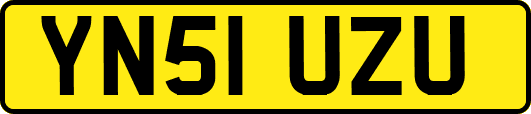 YN51 UZU